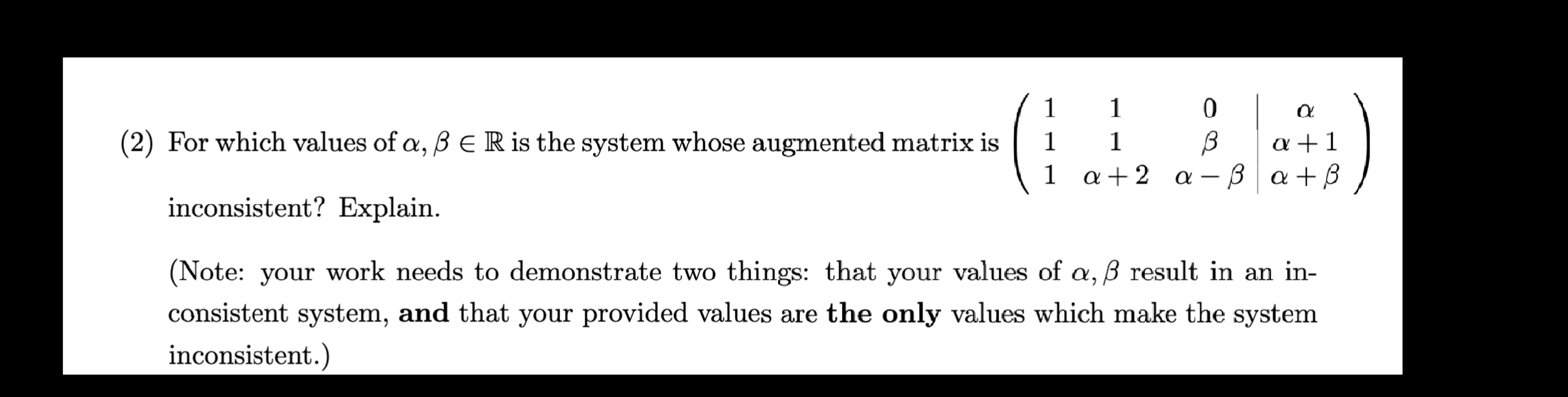 (2) For which values of $\alpha, \beta \in \mathbb{R}$ is the system whose augmented matrix is $\left(\begin{array}{ccc|c} 1 & 1 & 0 & \alpha \\ 1 & 1 & \beta & \alpha+1 \\ 1 & \alpha+2 & \alpha-\beta & \alpha+\beta \end{array}\right)$ inconsistent? Explain.

(Note: your work needs to demonstrate two things: that your values of $\alpha, \beta$ result in an inconsistent system, **and** that your provided values are **the only** values which make the system inconsistent.)